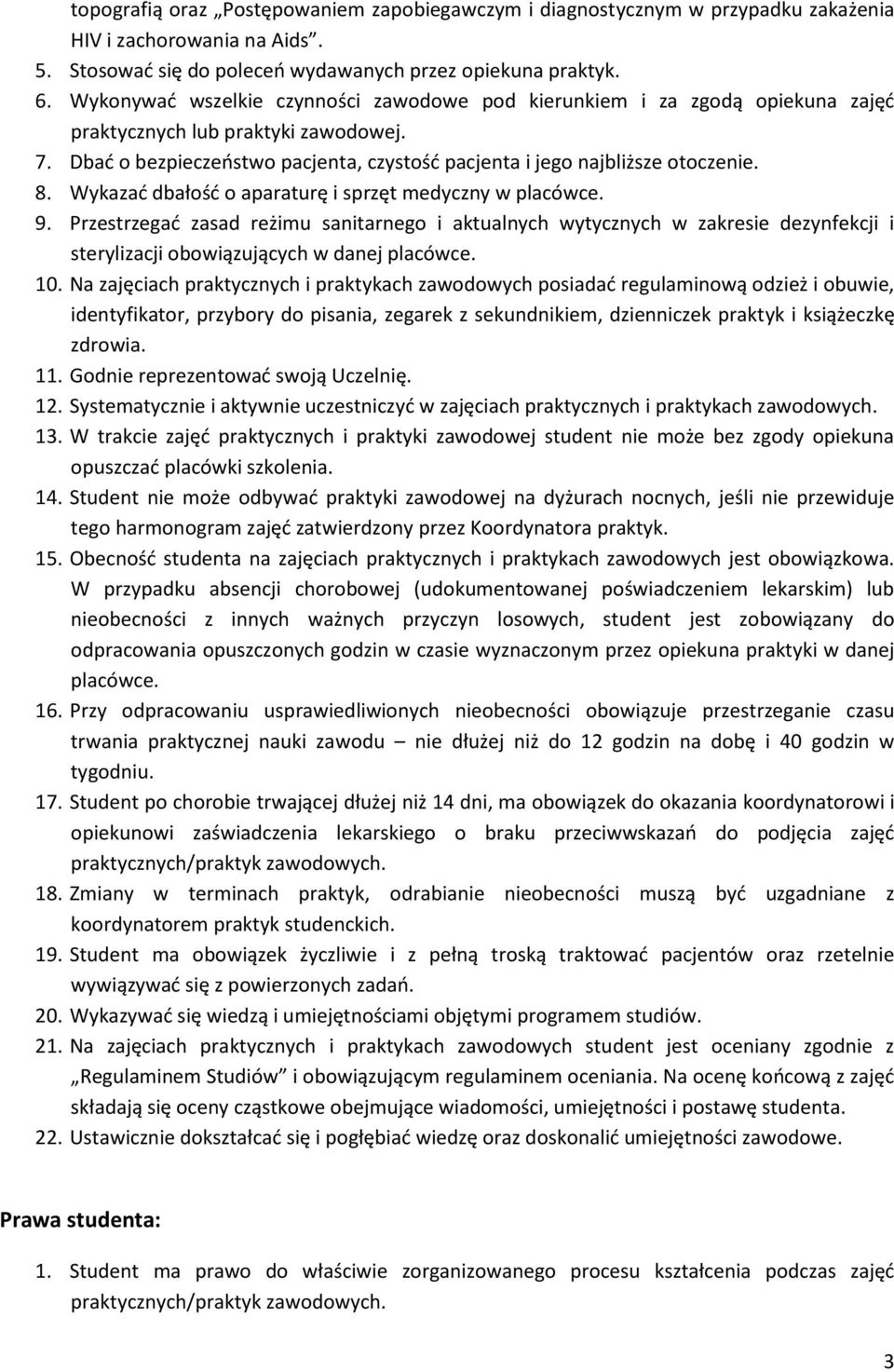 topografią oraz „Postępowaniem zapobiegawczym i diagnostycznym w przypadku zakażenia HIV i zachorowania na Aids”.
5. Stosować się do poleceń wydawanych przez opiekuna praktyk.
6. Wykonywać wszelkie czynności zawodowe pod kierunkiem i za zgodą opiekuna zajęć praktycznych lub praktyki zawodowej.
7. Dbać o bezpieczeństwo pacjenta, czystość pacjenta i jego najbliższe otoczenie.
8. Wykazać dbałość o aparaturę i sprzęt medyczny w placówce.
9. Przestrzegać zasad reżimu sanitarnego i aktualnych wytycznych w zakresie dezynfekcji i sterylizacji obowiązujących w danej placówce.
10. Na zajęciach praktycznych i praktykach zawodowych posiadać regulaminową odzież i obuwie, identyfikator, przybory do pisania, zegarek z sekundnikiem, dzienniczek praktyk i książeczkę zdrowia.
11. Godnie reprezentować swoją Uczelnię.
12. Systematycznie i aktywnie uczestniczyć w zajęciach praktycznych i praktykach zawodowych.
13. W trakcie zajęć praktycznych i praktyki zawodowej student nie może bez zgody opiekuna opuszczać placówki szkolenia.
14. Student nie może odbywać praktyki zawodowej na dyżurach nocnych, jeśli nie przewiduje tego harmonogram zajęć zatwierdzony przez Koordynatora praktyk.
15. Obecność studenta na zajęciach praktycznych i praktykach zawodowych jest obowiązkowa. W przypadku absencji chorobowej (udokumentowanej poświadczeniem lekarskim) lub nieobecności z innych ważnych przyczyn losowych, student jest zobowiązany do odpracowania opuszczonych godzin w czasie wyznaczonym przez opiekuna praktyki w danej placówce.
16. Przy odpracowaniu usprawiedliwionych nieobecności obowiązuje przestrzeganie czasu trwania praktycznej nauki zawodu – nie dłużej niż do 12 godzin na dobę i 40 godzin w tygodniu.
17. Student po chorobie trwającej dłużej niż 14 dni, ma obowiązek do okazania koordynatorowi i opiekunowi zaświadczenia lekarskiego o braku przeciwwskazań do podjęcia zajęć praktycznych/praktyk zawodowych.
18. Zmiany w terminach praktyk, odrabianie nieobecności muszą być uzgadniane z koordynatorem praktyk studenckich.
19. Student ma obowiązek życzliwie i z pełną troską traktować pacjentów oraz rzetelnie wywiązywać się z powierzonych zadań.
20. Wykazywać się wiedzą i umiejętnościami objętymi programem studiów.
21. Na zajęciach praktycznych i praktykach zawodowych student jest oceniany zgodnie z „Regulaminem Studiów” i obowiązującym regulaminem oceniania. Na ocenę końcową z zajęć składają się oceny cząstkowe obejmujące wiadomości, umiejętności i postawę studenta.
22. Ustawicznie dokształcać się i pogłębiać wiedzę oraz doskonalić umiejętności zawodowe.

Prawa studenta:

1. Student ma prawo do właściwie zorganizowanego procesu kształcenia podczas zajęć praktycznych/praktyk zawodowych.

3